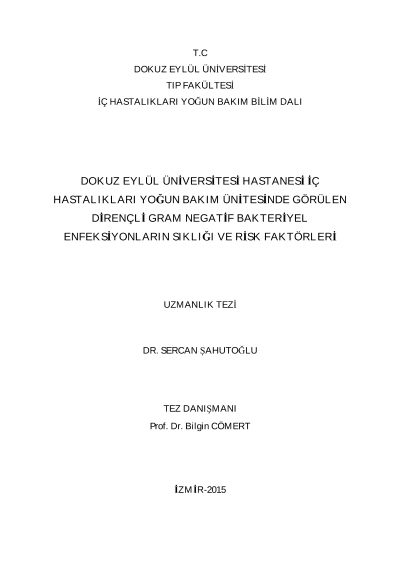 T.C
DOKUZ EYLÜL ÜNİVERSİTESİ
TIP FAKÜLTESİ
İÇ HASTALIKLARI YOĞUN BAKIM BİLİM DALI

DOKUZ EYLÜL ÜNİVERSİTESİ HASTANESİ İÇ HASTALIKLARI YOĞUN BAKIM ÜNİTESİNDE GÖRÜLEN DİRENÇLİ GRAM NEGATİF BAKTERİYEL ENFEKSİYONLARIN SIKLIĞI VE RİSK FAKTÖRLERİ

UZMANLIK TEZİ

DR. SERCAN ŞAHUTOĞLU

TEZ DANIŞMANI
Prof. Dr. Bilgin CÖMERT

İZMİR-2015